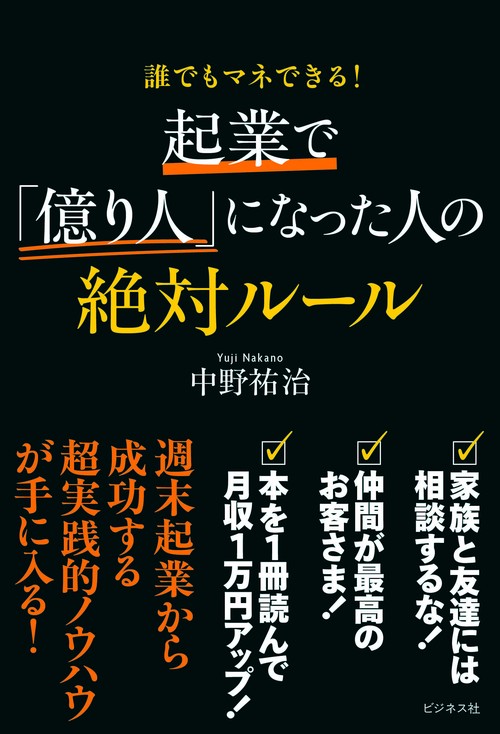 誰でもマネできる！

起業で「億り人」になった人の絶対ルール

Yuji Nakano
中野祐治

家族と友達には相談するな！

仲間が最高のお客さま！

本を1冊読んで月収1万円アップ！

週末起業から成功する超実践的ノウハウが手に入る！

ビジネス社